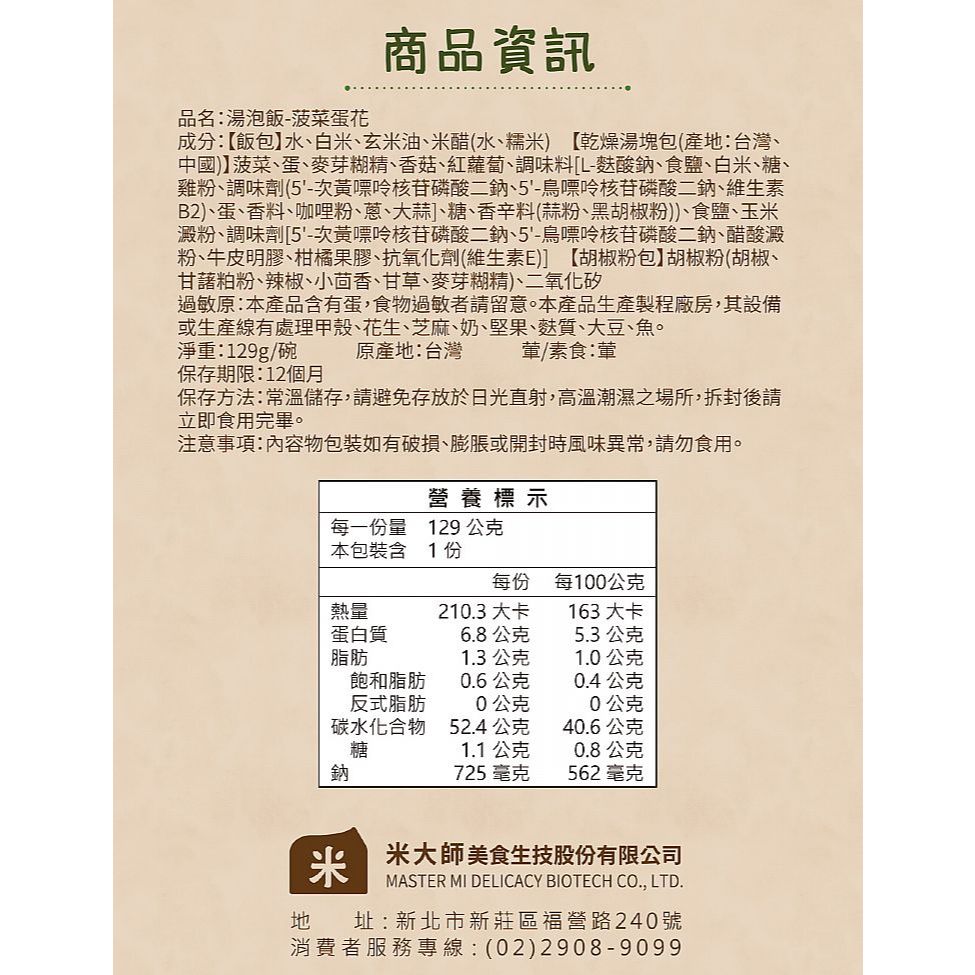 商品資訊

品名:湯泡飯-菠菜蛋花
成分:【飯包】水、白米、玄米油、米醋(水、糯米) 【乾燥湯塊包(產地:台灣、中國)】菠菜、蛋、麥芽糊精、香菇、紅蘿蔔、調味料[L-麩酸鈉、食鹽、白米、糖、雞粉、調味劑(5'-次黃嘌呤核苷磷酸二鈉、5'-鳥嘌呤核苷磷酸二鈉、維生素B2)、蛋、香料、咖哩粉、蔥、大蒜]、糖、香辛料(蒜粉、黑胡椒粉))、食鹽、玉米澱粉、調味劑[5'-次黃嘌呤核苷磷酸二鈉、5'-鳥嘌呤核苷磷酸二鈉、醋酸澱粉、牛皮明膠、柑橘果膠、抗氧化劑(維生素E)] 【胡椒粉包】胡椒粉(胡椒、甘藷粕粉、辣椒、小茴香、甘草、麥芽糊精)、二氧化矽
過敏原:本產品含有蛋,食物過敏者請留意。本產品生產製程廠房,其設備或生產線有處理甲殼、花生、芝麻、奶、堅果、麩質、大豆、魚。
淨重:129g/碗 原產地:台灣 葷/素食:葷
保存期限:12個月
保存方法:常溫儲存,請避免存放於日光直射,高溫潮濕之場所,拆封後請立即食用完畢。
注意事項:內容物包裝如有破損、膨脹或開封時風味異常,請勿食用。

營養標示
每一份量 129 公克
本包裝含 1 份

| | 每份 | 每100公克 |
|---|---|---|
| 熱量 | 210.3 大卡 | 163 大卡 |
| 蛋白質 | 6.8 公克 | 5.3 公克 |
| 脂肪 | 1.3 公克 | 1.0 公克 |
| 飽和脂肪 | 0.6 公克 | 0.4 公克 |
| 反式脂肪 | 0 公克 | 0 公克 |
| 碳水化合物 | 52.4 公克 | 40.6 公克 |
| 糖 | 1.1 公克 | 0.8 公克 |
| 鈉 | 725 毫克 | 562 毫克 |

米
米大師美食生技股份有限公司
MASTER MI DELICACY BIOTECH CO., LTD.
地 址:新北市新莊區福營路240號
消費者服務專線:(02)2908-9099